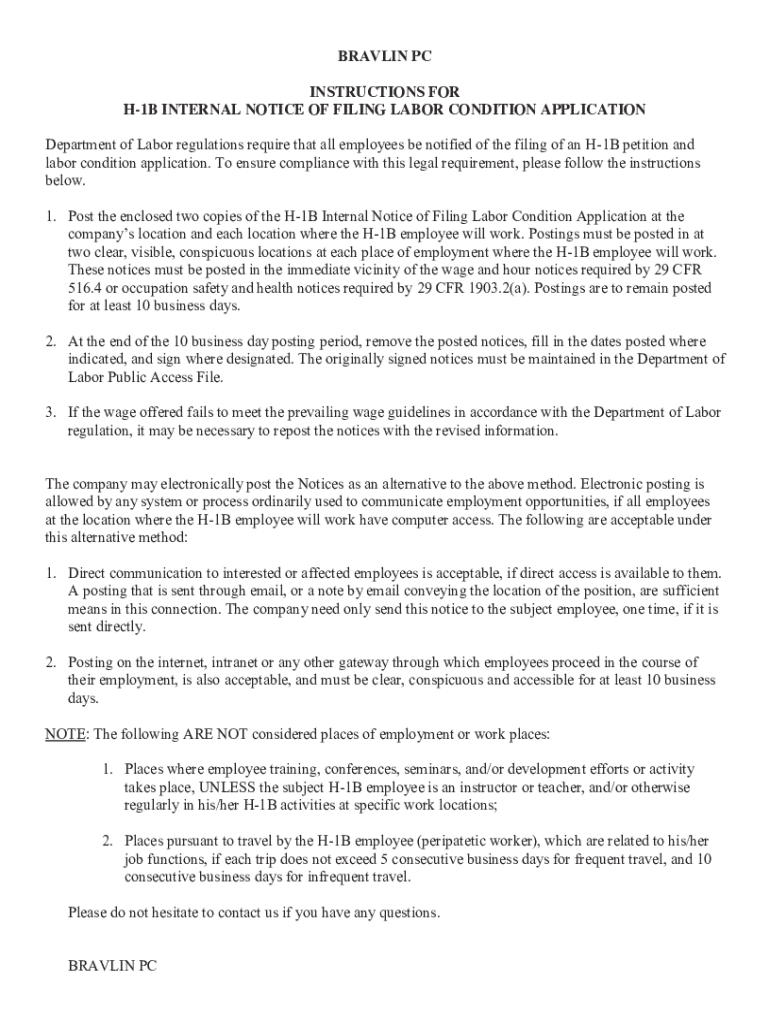 BRAVLIN PC

INSTRUCTIONS FOR
H-1B INTERNAL NOTICE OF FILING LABOR CONDITION APPLICATION

Department of Labor regulations require that all employees be notified of the filing of an H-1B petition and labor condition application. To ensure compliance with this legal requirement, please follow the instructions below.

1. Post the enclosed two copies of the H-1B Internal Notice of Filing Labor Condition Application at the company's location and each location where the H-1B employee will work. Postings must be posted in at two clear, visible, conspicuous locations at each place of employment where the H-1B employee will work. These notices must be posted in the immediate vicinity of the wage and hour notices required by 29 CFR 516.4 or occupation safety and health notices required by 29 CFR 1903.2(a). Postings are to remain posted for at least 10 business days.

2. At the end of the 10 business day posting period, remove the posted notices, fill in the dates posted where indicated, and sign where designated. The originally signed notices must be maintained in the Department of Labor Public Access File.

3. If the wage offered fails to meet the prevailing wage guidelines in accordance with the Department of Labor regulation, it may be necessary to repost the notices with the revised information.

The company may electronically post the Notices as an alternative to the above method. Electronic posting is allowed by any system or process ordinarily used to communicate employment opportunities, if all employees at the location where the H-1B employee will work have computer access. The following are acceptable under this alternative method:

1. Direct communication to interested or affected employees is acceptable, if direct access is available to them. A posting that is sent through email, or a note by email conveying the location of the position, are sufficient means in this connection. The company need only send this notice to the subject employee, one time, if it is sent directly.

2. Posting on the internet, intranet or any other gateway through which employees proceed in the course of their employment, is also acceptable, and must be clear, conspicuous and accessible for at least 10 business days.

NOTE: The following ARE NOT considered places of employment or work places:

1. Places where employee training, conferences, seminars, and/or development efforts or activity takes place, UNLESS the subject H-1B employee is an instructor or teacher, and/or otherwise regularly in his/her H-1B activities at specific work locations;

2. Places pursuant to travel by the H-1B employee (peripatetic worker), which are related to his/her job functions, if each trip does not exceed 5 consecutive business days for frequent travel, and 10 consecutive business days for infrequent travel.

Please do not hesitate to contact us if you have any questions.

BRAVLIN PC